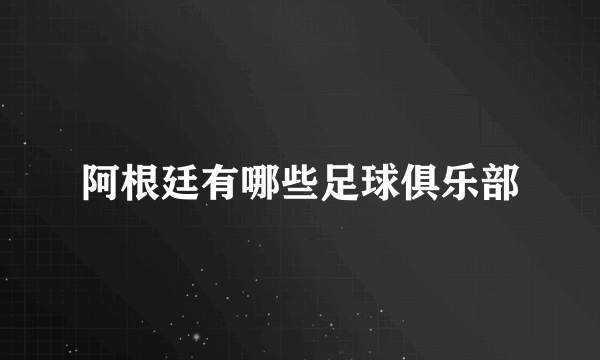 阿根廷有哪些足球俱乐部